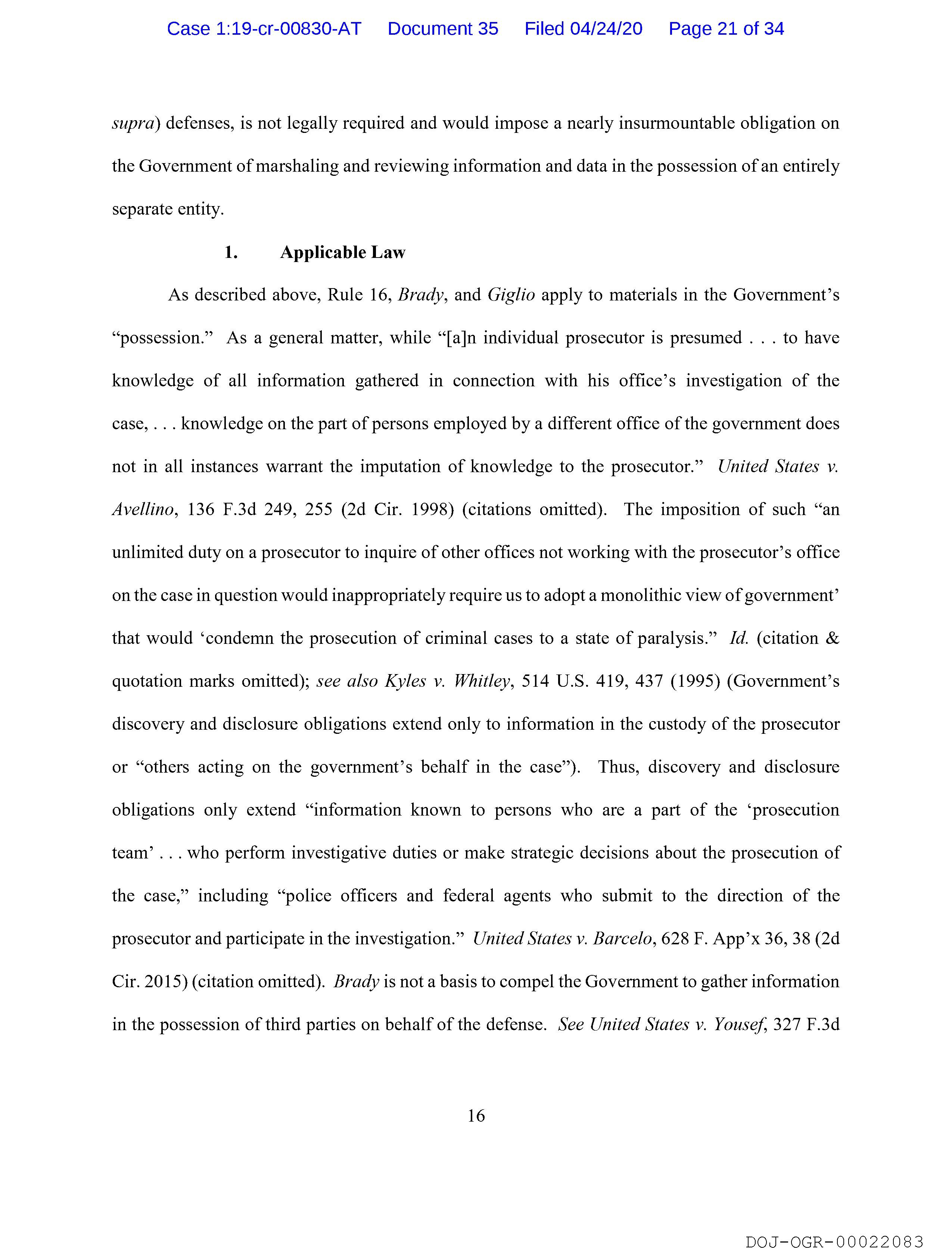 Case 1:19-cr-00830-AT Document 35 Filed 04/24/20 Page 21 of 34

supra) defenses, is not legally required and would impose a nearly insurmountable obligation on the Government of marshaling and reviewing information and data in the possession of an entirely separate entity.

1. Applicable Law

As described above, Rule 16, Brady, and Giglio apply to materials in the Government's "possession." As a general matter, while "[a]n individual prosecutor is presumed . . . to have knowledge of all information gathered in connection with his office's investigation of the case, . . . knowledge on the part of persons employed by a different office of the government does not in all instances warrant the imputation of knowledge to the prosecutor." United States v. Avellino, 136 F.3d 249, 255 (2d Cir. 1998) (citations omitted). The imposition of such "an unlimited duty on a prosecutor to inquire of other offices not working with the prosecutor's office on the case in question would inappropriately require us to adopt a monolithic view of government' that would 'condemn the prosecution of criminal cases to a state of paralysis." Id. (citation & quotation marks omitted); see also Kyles v. Whitley, 514 U.S. 419, 437 (1995) (Government's discovery and disclosure obligations extend only to information in the custody of the prosecutor or "others acting on the government's behalf in the case"). Thus, discovery and disclosure obligations only extend "information known to persons who are a part of the 'prosecution team' . . . who perform investigative duties or make strategic decisions about the prosecution of the case," including "police officers and federal agents who submit to the direction of the prosecutor and participate in the investigation." United States v. Barcelo, 628 F. App'x 36, 38 (2d Cir. 2015) (citation omitted). Brady is not a basis to compel the Government to gather information in the possession of third parties on behalf of the defense. See United States v. Yousef, 327 F.3d

16

DOJ-OGR-00022083